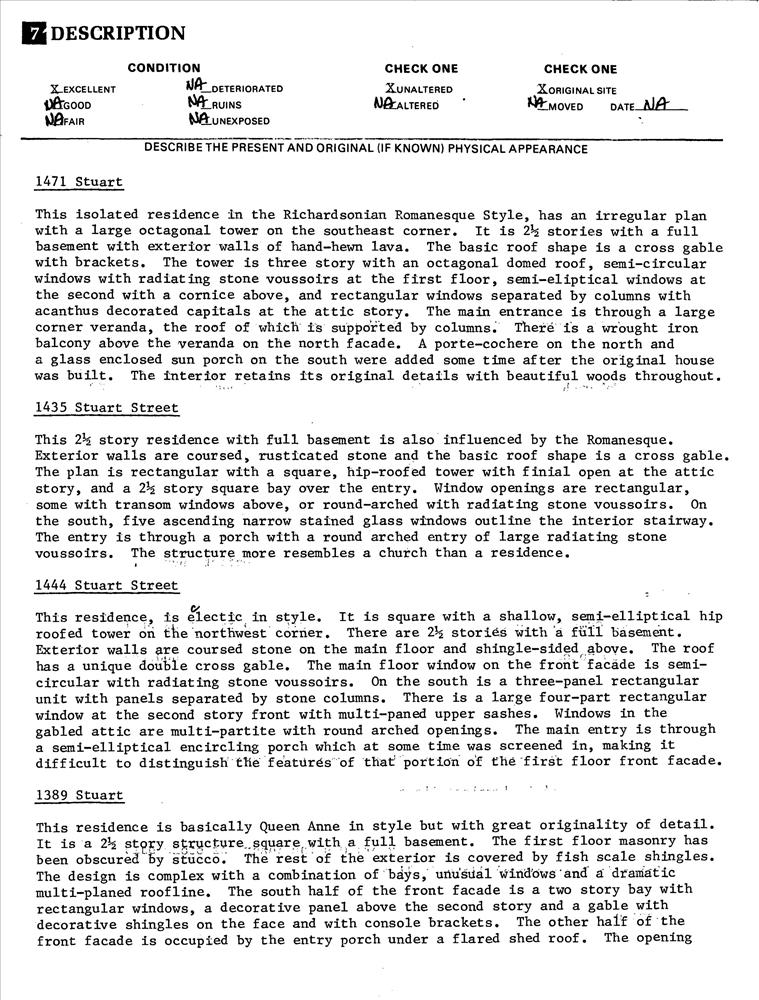 7 DESCRIPTION

CONDITION

X EXCELLENT
NA GOOD
NA FAIR

NA DETERIORATED
NA RUINS
NA UNEXPOSED

CHECK ONE

X UNALTERED
NA ALTERED

CHECK ONE

X ORIGINAL SITE
NA MOVED DATE NA

DESCRIBE THE PRESENT AND ORIGINAL (IF KNOWN) PHYSICAL APPEARANCE

1471 Stuart

This isolated residence in the Richardsonian Romanesque Style, has an irregular plan with a large octagonal tower on the southeast corner. It is 2½ stories with a full basement with exterior walls of hand-hewn lava. The basic roof shape is a cross gable with brackets. The tower is three story with an octagonal domed roof, semi-circular windows with radiating stone voussoirs at the first floor, semi-eliptical windows at the second with a cornice above, and rectangular windows separated by columns with acanthus decorated capitals at the attic story. The main entrance is through a large corner veranda, the roof of which is supported by columns. There is a wrought iron balcony above the veranda on the north facade. A porte-cochere on the north and a glass enclosed sun porch on the south were added some time after the original house was built. The interior retains its original details with beautiful woods throughout.

1435 Stuart Street

This 2½ story residence with full basement is also influenced by the Romanesque. Exterior walls are coursed, rusticated stone and the basic roof shape is a cross gable. The plan is rectangular with a square, hip-roofed tower with finial open at the attic story, and a 2½ story square bay over the entry. Window openings are rectangular, some with transom windows above, or round-arched with radiating stone voussoirs. On the south, five ascending narrow stained glass windows outline the interior stairway. The entry is through a porch with a round arched entry of large radiating stone voussoirs. The structure more resembles a church than a residence.

1444 Stuart Street

This residence, is electic in style. It is square with a shallow, semi-elliptical hip roofed tower on the northwest corner. There are 2½ stories with a full basement. Exterior walls are coursed stone on the main floor and shingle-sided above. The roof has a unique double cross gable. The main floor window on the front facade is semi-circular with radiating stone voussoirs. On the south is a three-panel rectangular unit with panels separated by stone columns. There is a large four-part rectangular window at the second story front with multi-paned upper sashes. Windows in the gabled attic are multi-partite with round arched openings. The main entry is through a semi-elliptical encircling porch which at some time was screened in, making it difficult to distinguish the features of that portion of the first floor front facade.

1389 Stuart

This residence is basically Queen Anne in style but with great originality of detail. It is a 2½ story structure square with a full basement. The first floor masonry has been obscured by stucco. The rest of the exterior is covered by fish scale shingles. The design is complex with a combination of bays, unusual windows and a dramatic multi-planed roofline. The south half of the front facade is a two story bay with rectangular windows, a decorative panel above the second story and a gable with decorative shingles on the face and with console brackets. The other half of the front facade is occupied by the entry porch under a flared shed roof. The opening